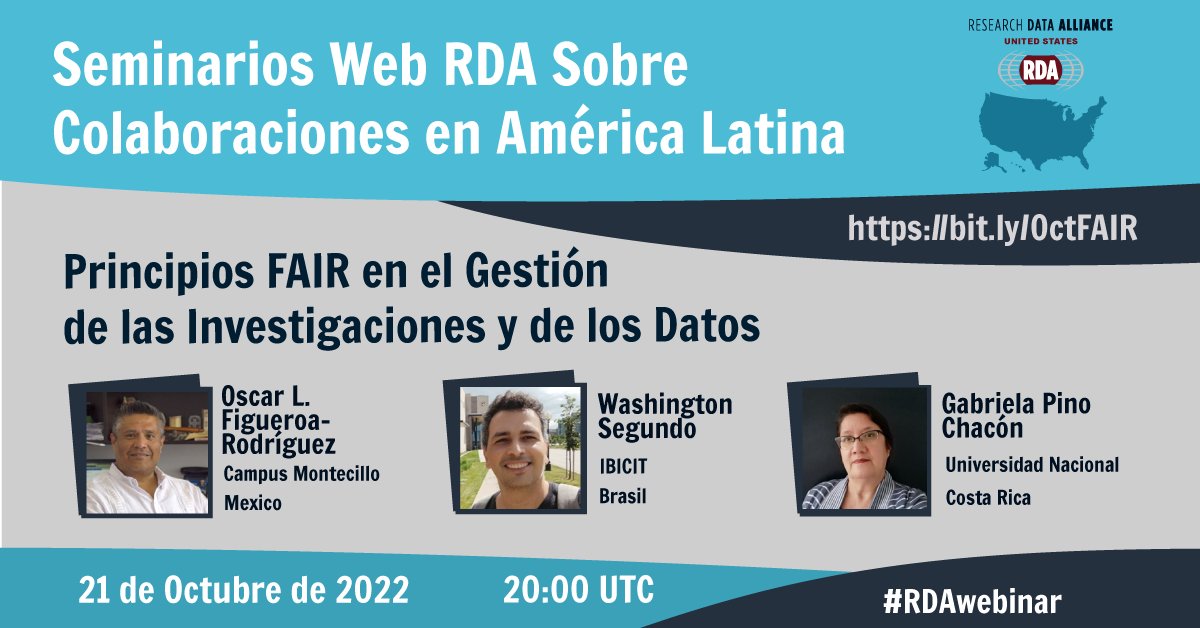 Seminarios Web RDA Sobre Colaboraciones en América Latina

RESEARCH DATA ALLIANCE
UNITED STATES
RDA

https://bit.ly/OctFAIR

Principios FAIR en el Gestión de las Investigaciones y de los Datos

Oscar L. Figueroa-Rodríguez
Campus Montecillo
Mexico

Washington Segundo
IBICIT
Brasil

Gabriela Pino Chacón
Universidad Nacional
Costa Rica

21 de Octubre de 2022
20:00 UTC
#RDAwebinar